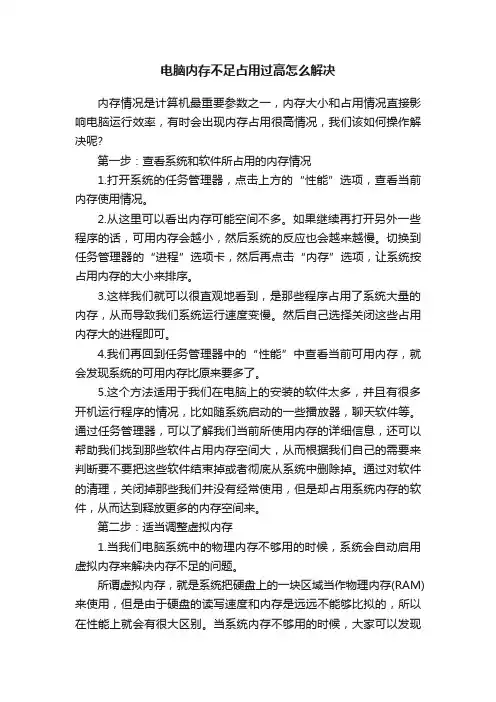 电脑内存不足占用过高怎么解决

内存情况是计算机最重要参数之一，内存大小和占用情况直接影响电脑运行效率，有时会出现内存占用很高情况，我们该如何操作解决呢？

第一步：查看系统和软件所占用的内存情况

1.打开系统的任务管理器，点击上方的“性能”选项，查看当前内存使用情况。

2.从这里可以看出内存可能空间不多。如果继续再打开另外一些程序的话，可用内存会越小，然后系统的反应也会越来越慢。切换到任务管理器的“进程”选项卡，然后再点击“内存”选项，让系统按占用内存的大小来排序。

3.这样我们就可以很直观地看到，是那些程序占用了系统大量的内存，从而导致我们系统运行速度变慢。然后自己选择关闭这些占用内存大的进程即可。

4.我们再回到任务管理器中的“性能”中查看当前可用内存，就会发现系统的可用内存比原来要多了。

5.这个方法适用于我们在电脑上的安装的软件太多，并且有很多开机运行程序的情况，比如随系统启动的一些播放器，聊天软件等。通过任务管理器，可以了解我们当前所使用内存的详细信息，还可以帮助我们找到那些软件占用内存空间大，从而根据我们自己的需要来判断要不要把这些软件结束掉或者彻底从系统中删除掉。通过对软件的清理，关闭掉那些我们并没有经常使用，但是却占用系统内存的软件，从而达到释放更多的内存空间来。

第二步：适当调整虚拟内存

1.当我们电脑系统中的物理内存不够用的时候，系统会自动启用虚拟内存来解决内存不足的问题。

所谓虚拟内存，就是系统把硬盘上的一块区域当作物理内存(RAM)来使用，但是由于硬盘的读写速度和内存是远远不能够比拟的，所以在性能上就会有很大区别。当系统内存不够用的时候，大家可以发现